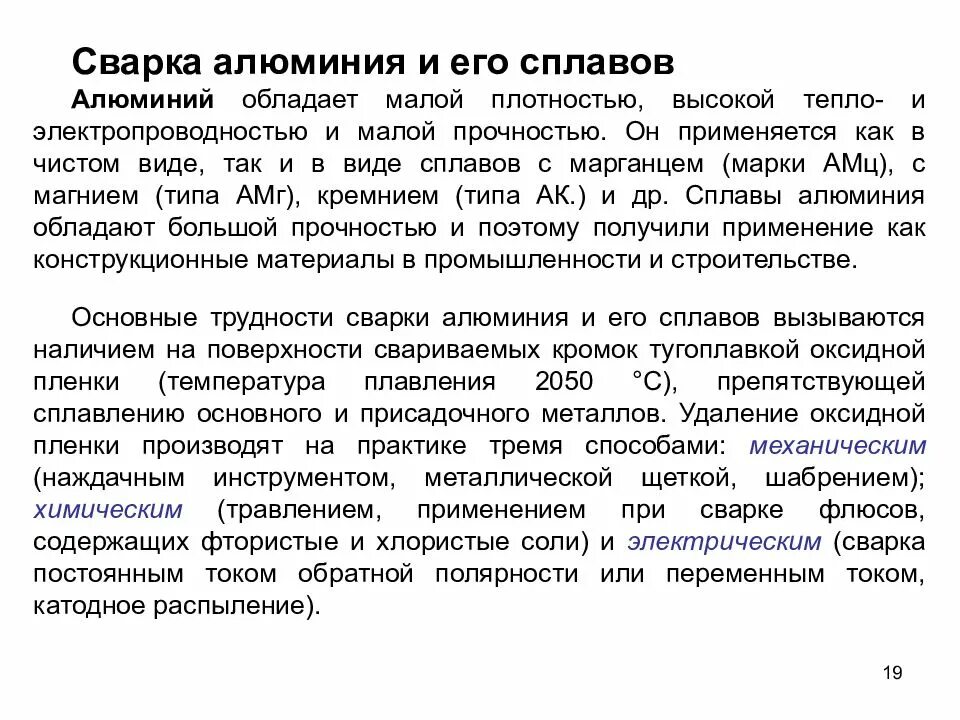 Сварка алюминия и его сплавов

Алюминий обладает малой плотностью, высокой тепло- и электропроводностью и малой прочностью. Он применяется как в чистом виде, так и в виде сплавов с марганцем (марки АМц), с магнием (типа АМг), кремнием (типа АК.) и др. Сплавы алюминия обладают большой прочностью и поэтому получили применение как конструкционные материалы в промышленности и строительстве.

Основные трудности сварки алюминия и его сплавов вызываются наличием на поверхности свариваемых кромок тугоплавкой оксидной пленки (температура плавления 2050 °С), препятствующей сплавлению основного и присадочного металлов. Удаление оксидной пленки производят на практике тремя способами: механическим (наждачным инструментом, металлической щеткой, шабрением); химическим (травлением, применением при сварке флюсов, содержащих фтористые и хлористые соли) и электрическим (сварка постоянным током обратной полярности или переменным током, катодное распыление).

19